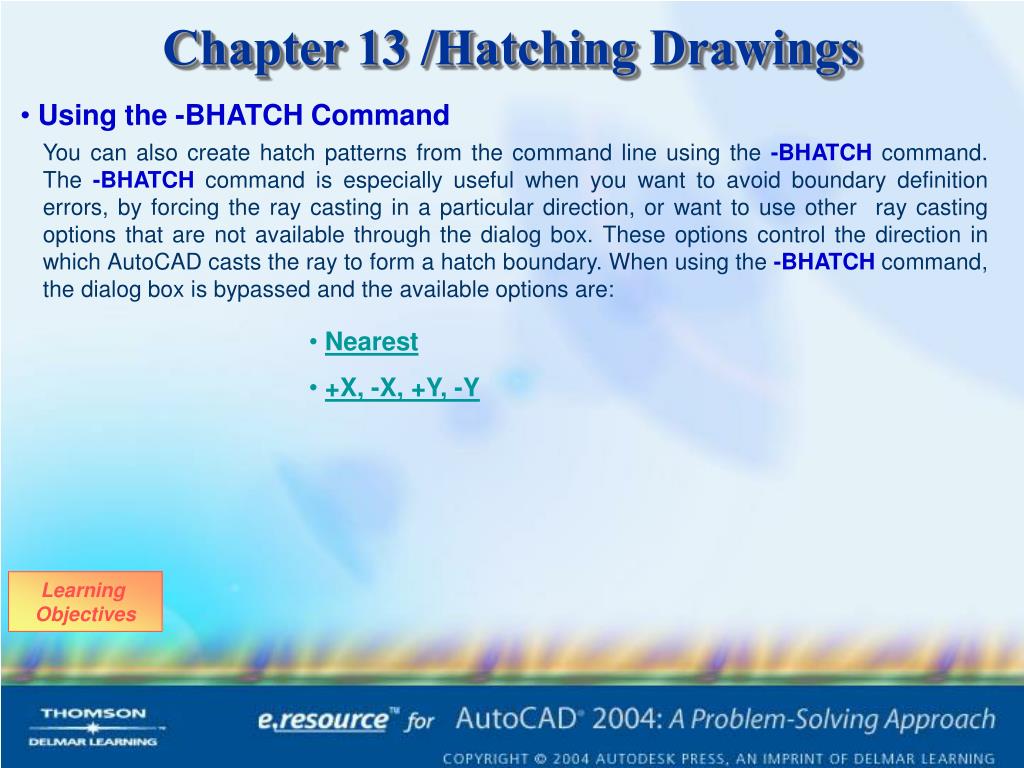 Chapter 13 /Hatching Drawings

• Using the -BHATCH Command

You can also create hatch patterns from the command line using the -BHATCH command. The -BHATCH command is especially useful when you want to avoid boundary definition errors, by forcing the ray casting in a particular direction, or want to use other ray casting options that are not available through the dialog box. These options control the direction in which AutoCAD casts the ray to form a hatch boundary. When using the -BHATCH command, the dialog box is bypassed and the available options are:

• Nearest

• +X, -X, +Y, -Y

Learning Objectives

THOMSON DELMAR LEARNING

e.resource™ for AutoCAD® 2004: A Problem-Solving Approach

COPYRIGHT © 2004 AUTODESK PRESS, AN IMPRINT OF DELMAR LEARNING